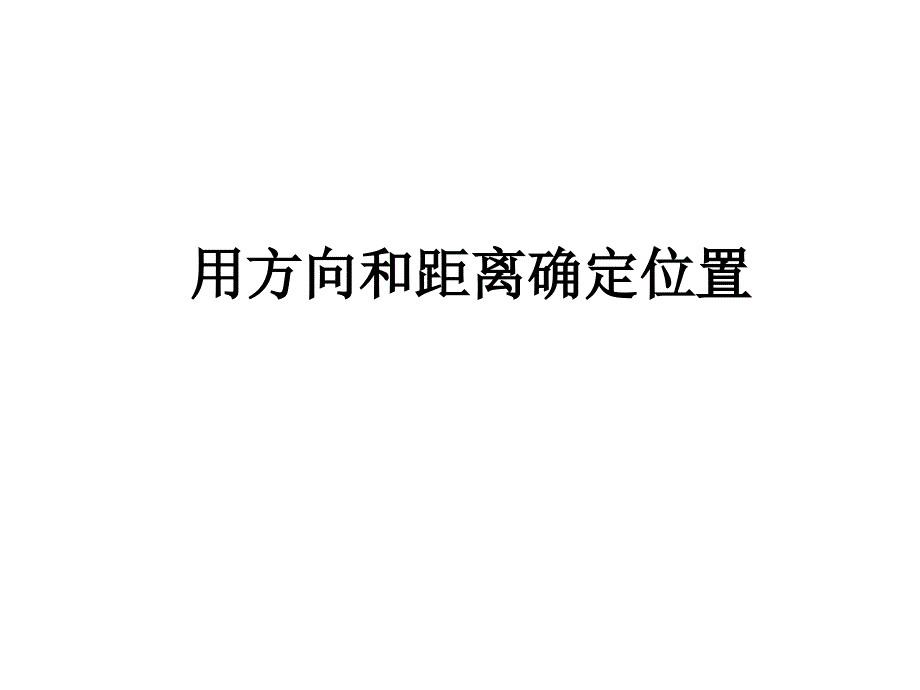 用方向和距离确定位置